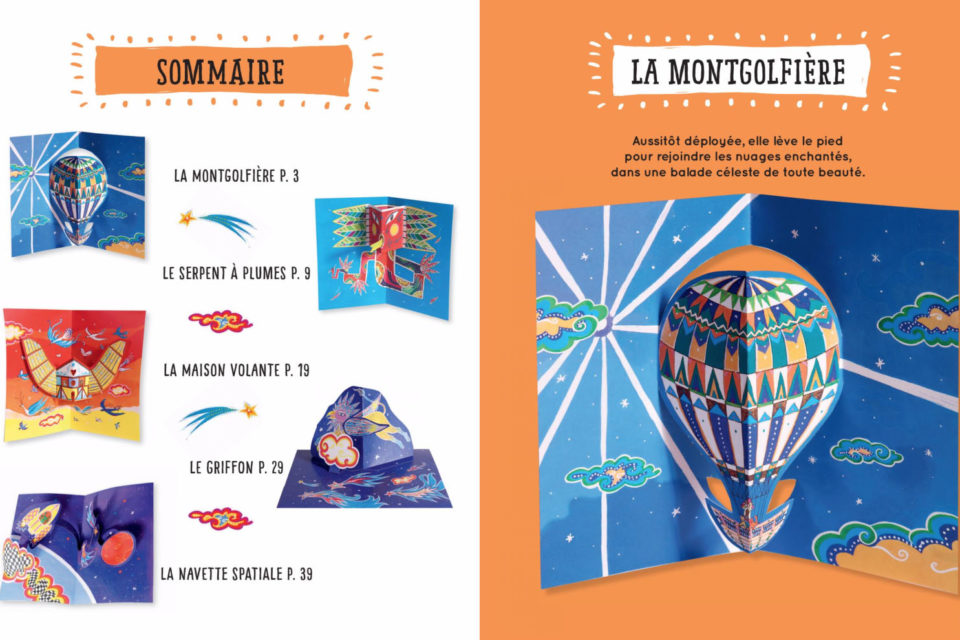 SOMMAIRE

LA MONTGOLFIÈRE P. 3

LE SERPENT À PLUMES P. 9

LA MAISON VOLANTE P. 19

LE GRIFFON P. 29

LA NAVETTE SPATIALE P. 39

LA MONTGOLFIÈRE

Aussitôt déployée, elle lève le pied pour rejoindre les nuages enchantés, dans une balade céleste de toute beauté.